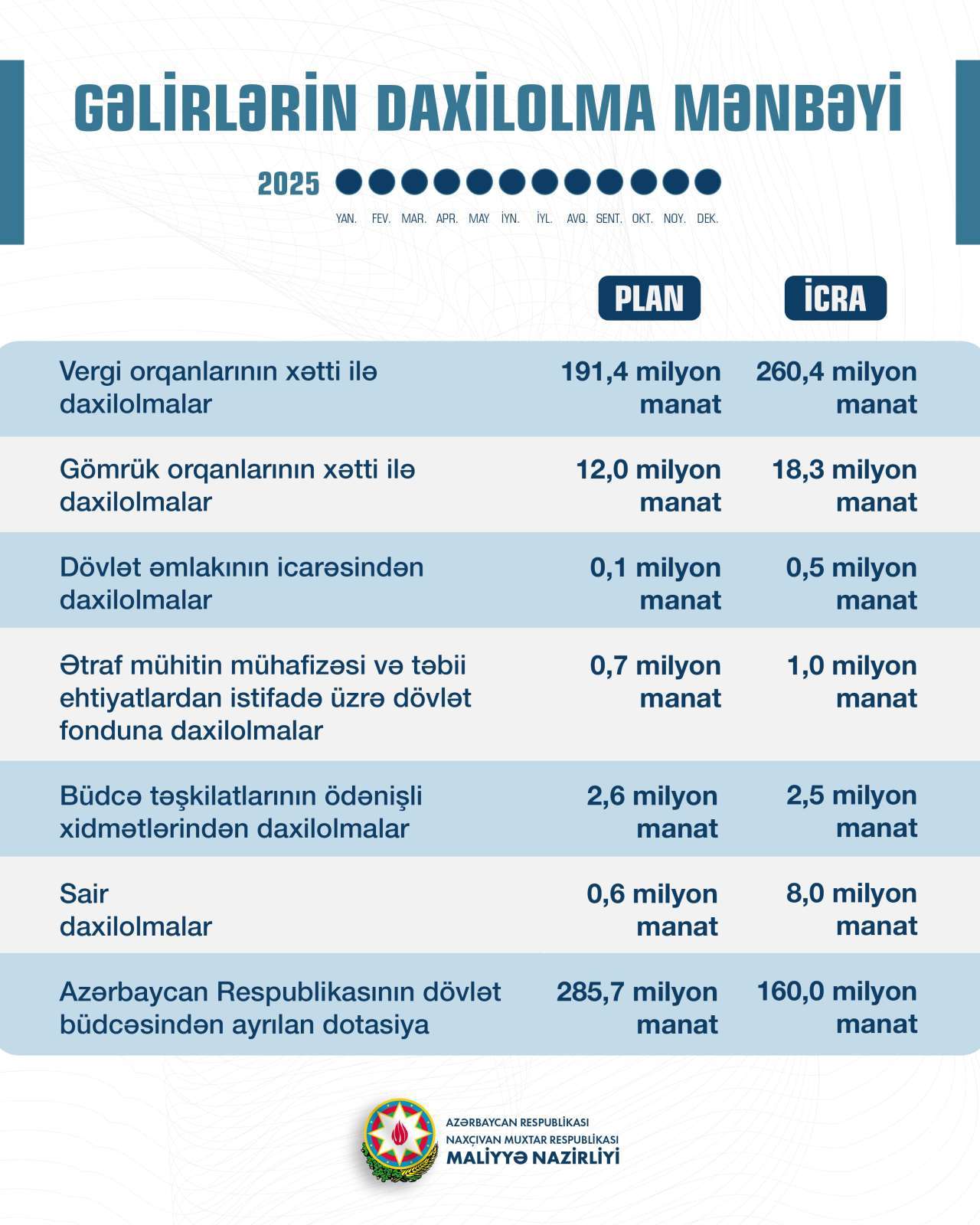 GƏLİRLƏRİN DAXİLOLMA MƏNBƏYİ

2025

YAN. FEV. MAR. APR. MAY İYN. İYL. AVQ. SENT. OKT. NOY. DEK.

| | PLAN | İCRA |
|---|---|---|
| Vergi orqanlarının xətti ilə daxilolmalar | 191,4 milyon manat | 260,4 milyon manat |
| Gömrük orqanlarının xətti ilə daxilolmalar | 12,0 milyon manat | 18,3 milyon manat |
| Dövlət əmlakının icarəsindən daxilolmalar | 0,1 milyon manat | 0,5 milyon manat |
| Ətraf mühitin mühafizəsi və təbii ehtiyatlardan istifadə üzrə dövlət fonduna daxilolmalar | 0,7 milyon manat | 1,0 milyon manat |
| Büdcə təşkilatlarının ödənişli xidmətlərindən daxilolmalar | 2,6 milyon manat | 2,5 milyon manat |
| Sair daxilolmalar | 0,6 milyon manat | 8,0 milyon manat |
| Azərbaycan Respublikasının dövlət büdcəsindən ayrılan dotasiya | 285,7 milyon manat | 160,0 milyon manat |

AZƏRBAYCAN RESPUBLİKASI
NAXÇIVAN MUXTAR RESPUBLİKASI
MALİYYƏ NAZİRLİYİ